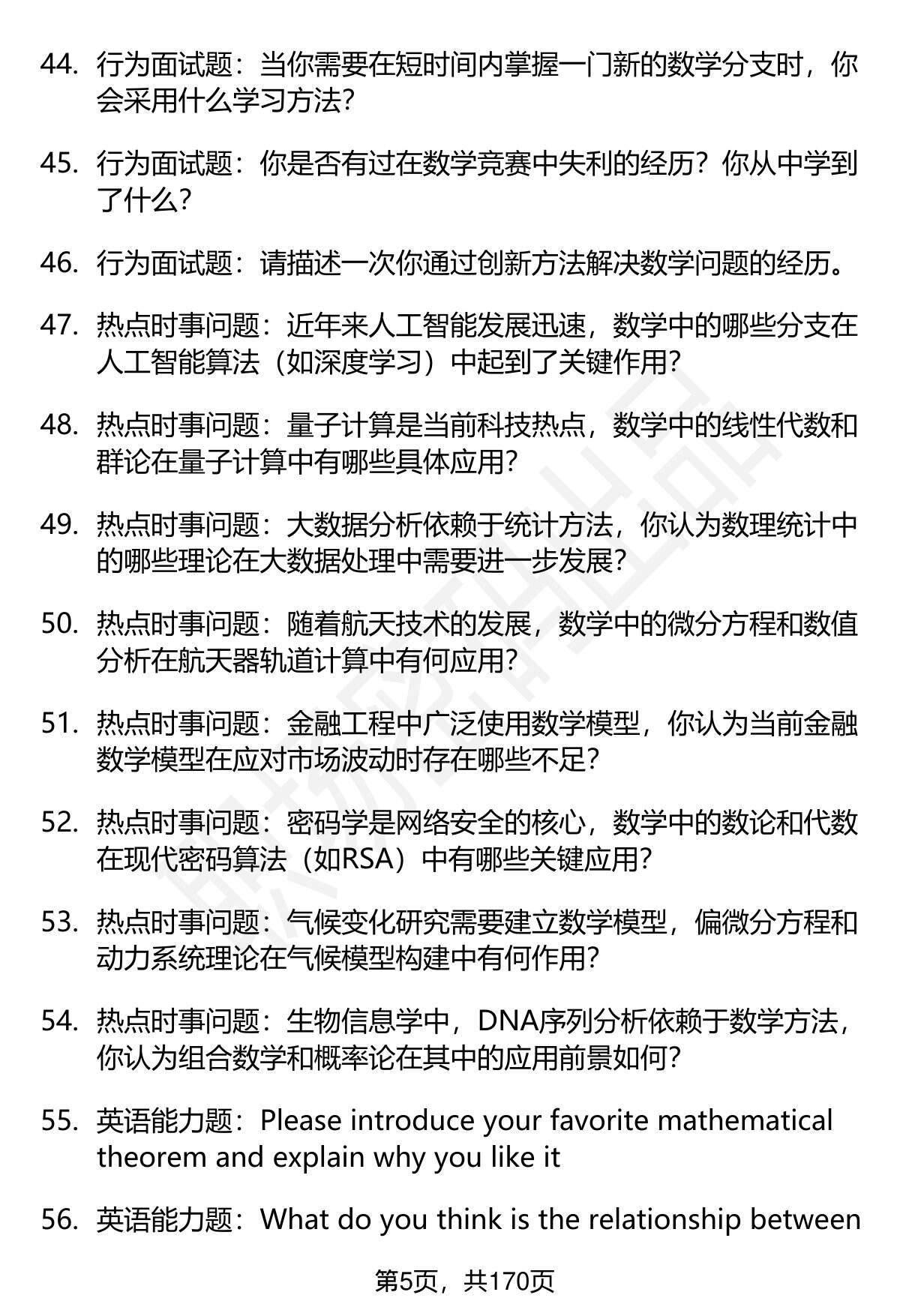 44. 行为面试题：当你需要在短时间内掌握一门新的数学分支时，你会采用什么学习方法？

45. 行为面试题：你是否有过在数学竞赛中失利的经历？你从中学到了什么？

46. 行为面试题：请描述一次你通过创新方法解决数学问题的经历。

47. 热点时事问题：近年来人工智能发展迅速，数学中的哪些分支在人工智能算法（如深度学习）中起到了关键作用？

48. 热点时事问题：量子计算是当前科技热点，数学中的线性代数和群论在量子计算中有哪些具体应用？

49. 热点时事问题：大数据分析依赖于统计方法，你认为数理统计中的哪些理论在大数据处理中需要进一步发展？

50. 热点时事问题：随着航天技术的发展，数学中的微分方程和数值分析在航天器轨道计算中有何应用？

51. 热点时事问题：金融工程中广泛使用数学模型，你认为当前金融数学模型在应对市场波动时存在哪些不足？

52. 热点时事问题：密码学是网络安全的核心，数学中的数论和代数在现代密码算法（如RSA）中有哪些关键应用？

53. 热点时事问题：气候变化研究需要建立数学模型，偏微分方程和动力系统理论在气候模型构建中有何作用？

54. 热点时事问题：生物信息学中，DNA序列分析依赖于数学方法，你认为组合数学和概率论在其中的应用前景如何？

55. 英语能力题：Please introduce your favorite mathematical theorem and explain why you like it

56. 英语能力题：What do you think is the relationship between

第5页，共170页